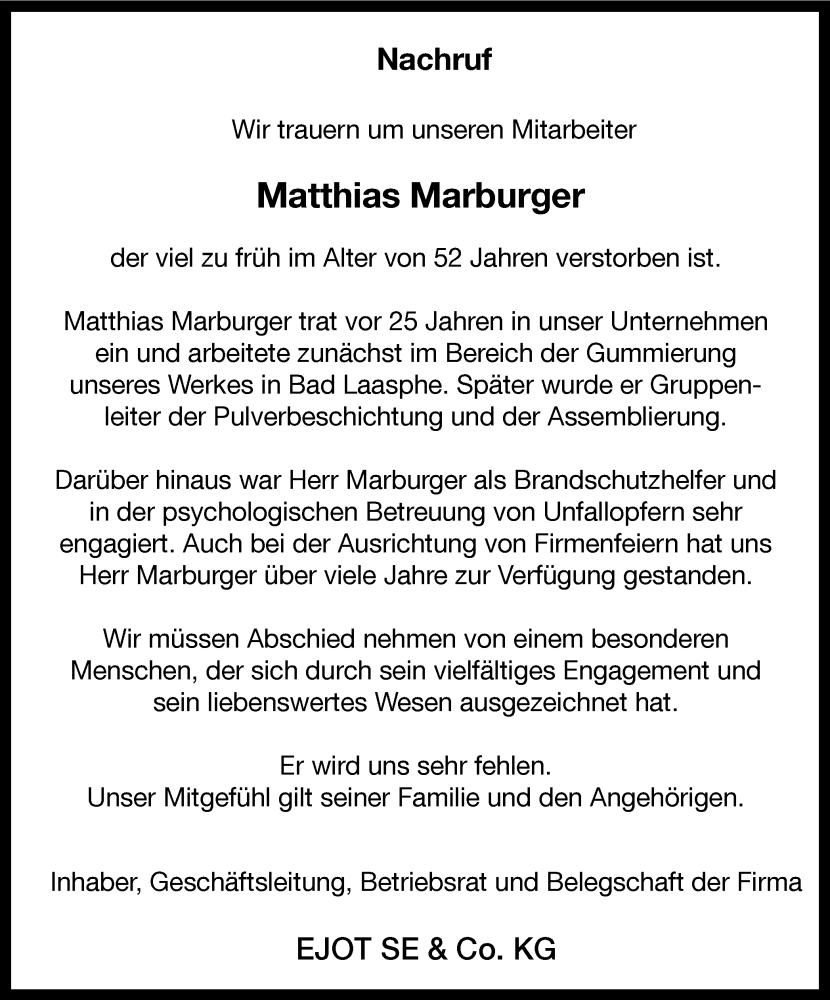 Nachruf

Wir trauern um unseren Mitarbeiter

Matthias Marburger

der viel zu früh im Alter von 52 Jahren verstorben ist.

Matthias Marburger trat vor 25 Jahren in unser Unternehmen ein und arbeitete zunächst im Bereich der Gummierung unseres Werkes in Bad Laasphe. Später wurde er Gruppenleiter der Pulverbeschichtung und der Assemblierung.

Darüber hinaus war Herr Marburger als Brandschutzhelfer und in der psychologischen Betreuung von Unfallopfern sehr engagiert. Auch bei der Ausrichtung von Firmenfeiern hat uns Herr Marburger über viele Jahre zur Verfügung gestanden.

Wir müssen Abschied nehmen von einem besonderen Menschen, der sich durch sein vielfältiges Engagement und sein liebenswertes Wesen ausgezeichnet hat.

Er wird uns sehr fehlen.
Unser Mitgefühl gilt seiner Familie und den Angehörigen.

Inhaber, Geschäftsleitung, Betriebsrat und Belegschaft der Firma

EJOT SE & Co. KG